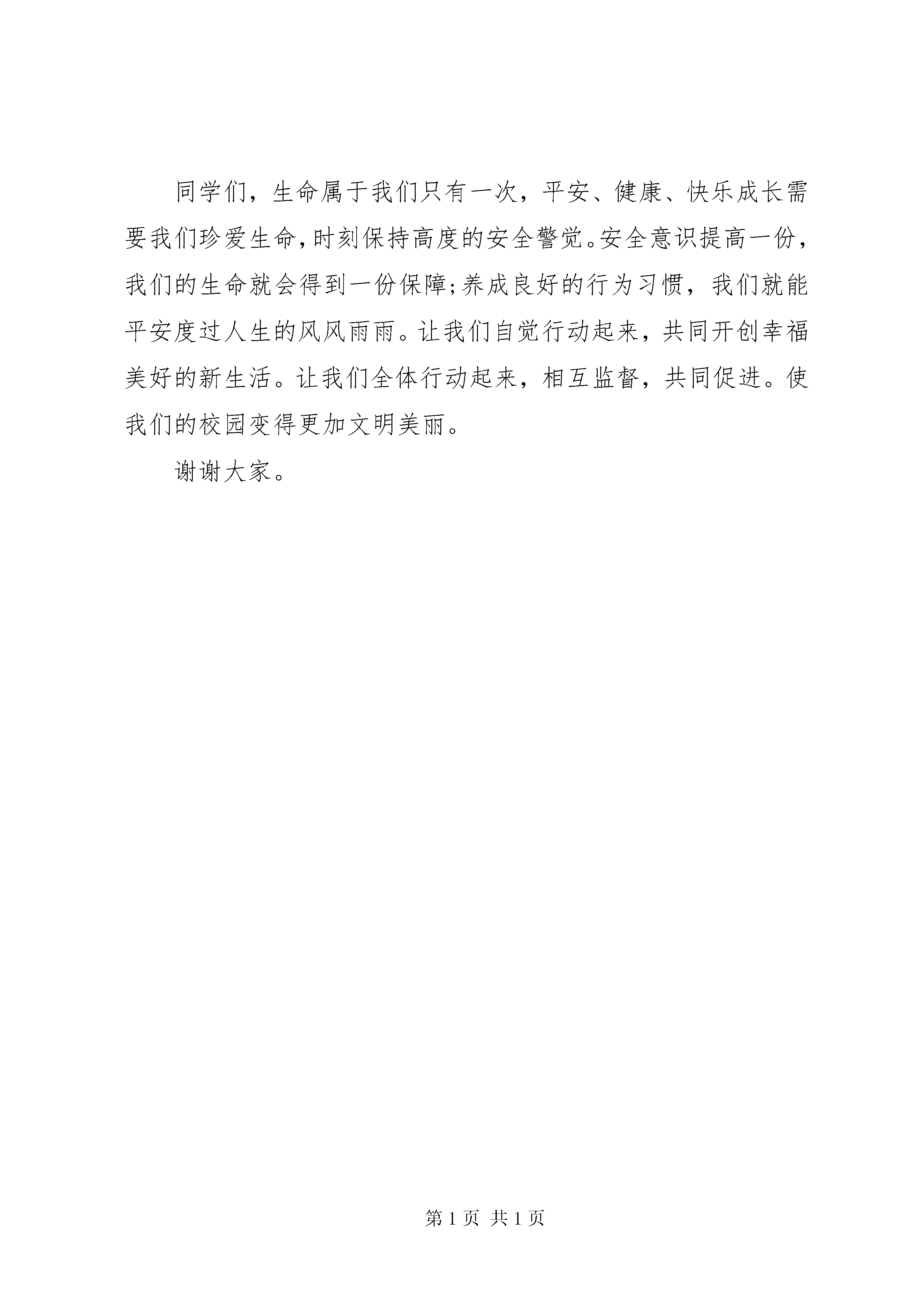 同学们，生命属于我们只有一次，平安、健康、快乐成长需要我们珍爱生命，时刻保持高度的安全警觉。安全意识提高一份，我们的生命就会得到一份保障;养成良好的行为习惯，我们就能平安度过人生的风风雨雨。让我们自觉行动起来，共同开创幸福美好的新生活。让我们全体行动起来，相互监督，共同促进。使我们的校园变得更加文明美丽。

谢谢大家。

第 1 页 共 1 页